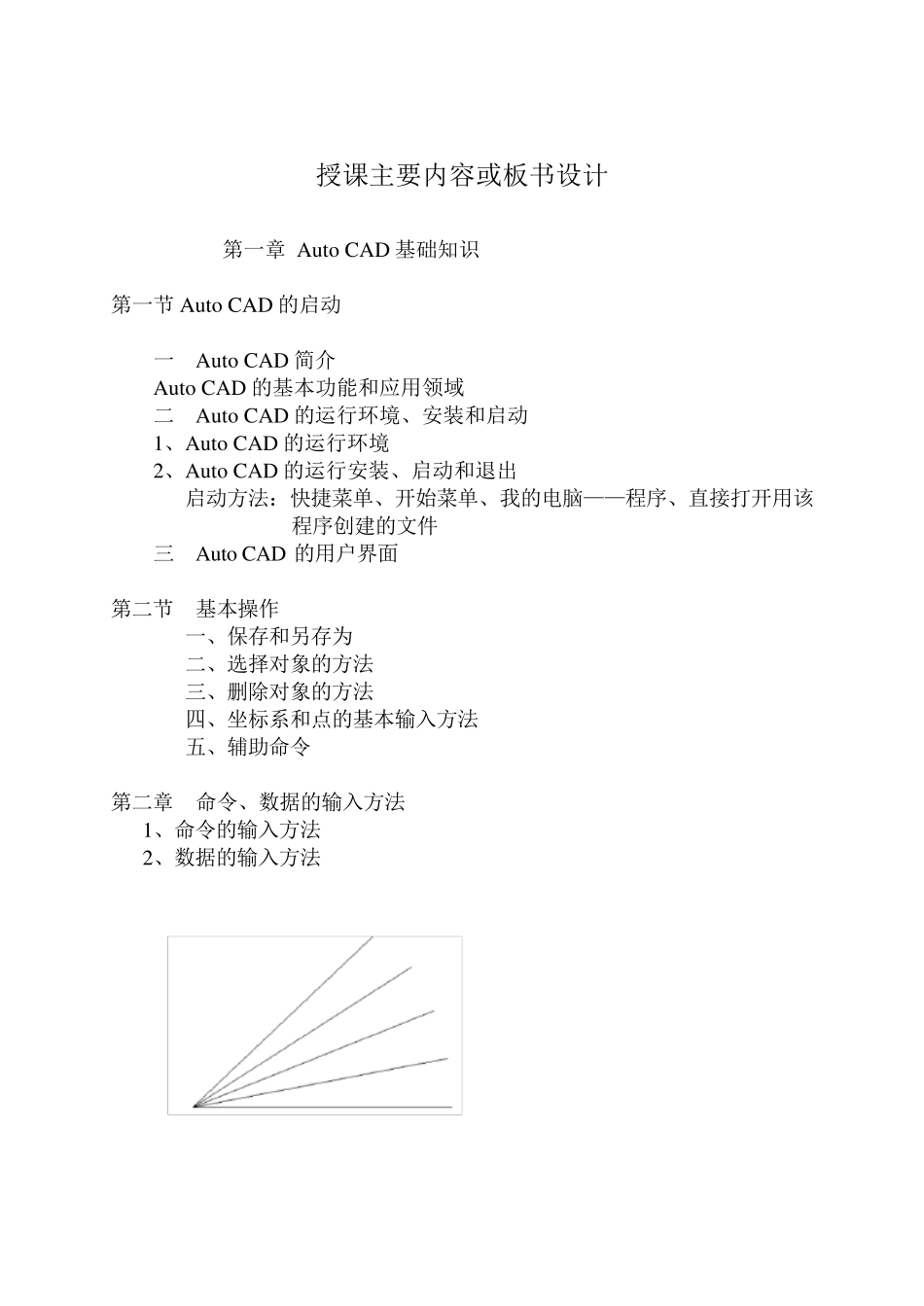 授课主要内容或板书设计

第一章 Auto CAD 基础知识

第一节 Auto CAD 的启动

一 Auto CAD 简介
Auto CAD 的基本功能和应用领域
二 Auto CAD 的运行环境、安装和启动
1、Auto CAD 的运行环境
2、Auto CAD 的运行安装、启动和退出
启动方法：快捷菜单、开始菜单、我的电脑——程序、直接打开用该程序创建的文件
三 Auto CAD 的用户界面

第二节 基本操作
一、保存和另存为
二、选择对象的方法
三、删除对象的方法
四、坐标系和点的基本输入方法
五、辅助命令

第二章 命令、数据的输入方法
1、命令的输入方法
2、数据的输入方法